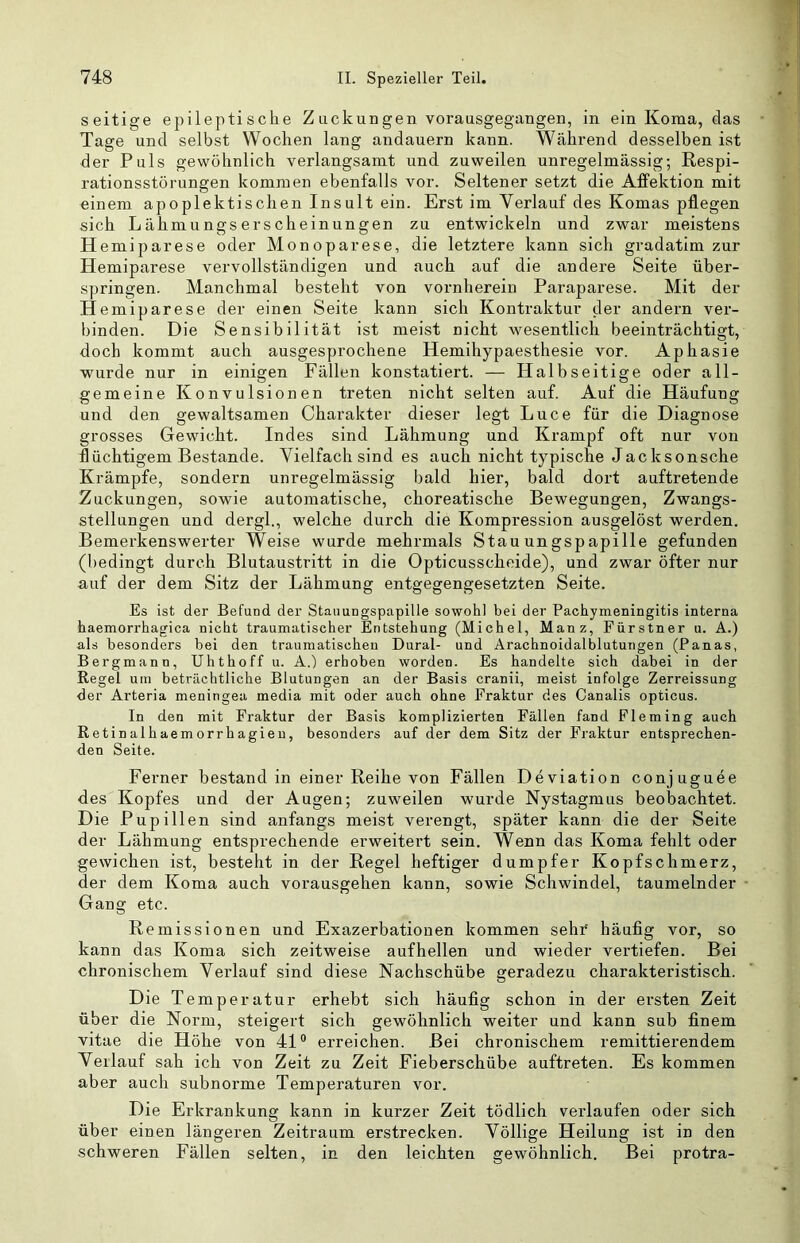 748 II. Spezieller Teil.

seitige epileptische Zuckungen vorausgegangen, in ein Koma, das Tage und selbst Wochen lang andauern kann. Während desselben ist der Puls gewöhnlich verlangsamt und zuweilen unregelmässig; Respirationsstörungen kommen ebenfalls vor. Seltener setzt die Affektion mit einem apoplektischen Insult ein. Erst im Verlauf des Komas pflegen sich Lähmungserscheinungen zu entwickeln und zwar meistens Hemiparese oder Monoparese, die letztere kann sich gradatim zur Hemiparese vervollständigen und auch auf die andere Seite überspringen. Manchmal besteht von vornherein Paraparese. Mit der Hemiparese der einen Seite kann sich Kontraktur der andern verbinden. Die Sensibilität ist meist nicht wesentlich beeinträchtigt, doch kommt auch ausgesprochene Hemihypaesthesie vor. Aphasie wurde nur in einigen Fällen konstatiert. — Halbseitige oder allgemeine Konvulsionen treten nicht selten auf. Auf die Häufung und den gewaltsamen Charakter dieser legt Luce für die Diagnose grosses Gewicht. Indes sind Lähmung und Krampf oft nur von flüchtigem Bestande. Vielfach sind es auch nicht typische Jacksonsche Krämpfe, sondern unregelmässig bald hier, bald dort auftretende Zuckungen, sowie automatische, choreatische Bewegungen, Zwangsstellungen und dergl., welche durch die Kompression ausgelöst werden. Bemerkenswerter Weise wurde mehrmals Stauungspapille gefunden (bedingt durch Blutaustritt in die Opticusscheide), und zwar öfter nur auf der dem Sitz der Lähmung entgegengesetzten Seite.

Es ist der Befund der Stauungspapille sowohl bei der Pachymeningitis interna haemorrhagica nicht traumatischer Entstehung (Michel, Manz, Fürstner u. A.) als besonders bei den traumatischen Dural- und Arachnoidalblutungen (Panas, Bergmann, Uhthoff u. A.) erhoben worden. Es handelte sich dabei in der Regel um beträchtliche Blutungen an der Basis cranii, meist infolge Zerreissung der Arteria meningea media mit oder auch ohne Fraktur des Canalis opticus.

In den mit Fraktur der Basis komplizierten Fällen fand Fleming auch Retinalhaemorrhagien, besonders auf der dem Sitz der Fraktur entsprechenden Seite.

Ferner bestand in einer Reihe von Fällen Déviation conjuguée des Kopfes und der Augen; zuweilen wurde Nystagmus beobachtet. Die Pupillen sind anfangs meist verengt, später kann die der Seite der Lähmung entsprechende erweitert sein. Wenn das Koma fehlt oder gewichen ist, besteht in der Regel heftiger dumpfer Kopfschmerz, der dem Koma auch vorausgehen kann, sowie Schwindel, taumelnder Gang etc.

Remissionen und Exazerbationen kommen sehr häufig vor, so kann das Koma sich zeitweise aufhellen und wieder vertiefen. Bei chronischem Verlauf sind diese Nachschübe geradezu charakteristisch.

Die Temperatur erhebt sich häufig schon in der ersten Zeit über die Norm, steigert sich gewöhnlich weiter und kann sub finem vitae die Höhe von 41° erreichen. Bei chronischem remittierendem Verlauf sah ich von Zeit zu Zeit Fieberschübe auftreten. Es kommen aber auch subnorme Temperaturen vor.

Die Erkrankung kann in kurzer Zeit tödlich verlaufen oder sich über einen längeren Zeitraum erstrecken. Völlige Heilung ist in den schweren Fällen selten, in den leichten gewöhnlich. Bei protra-